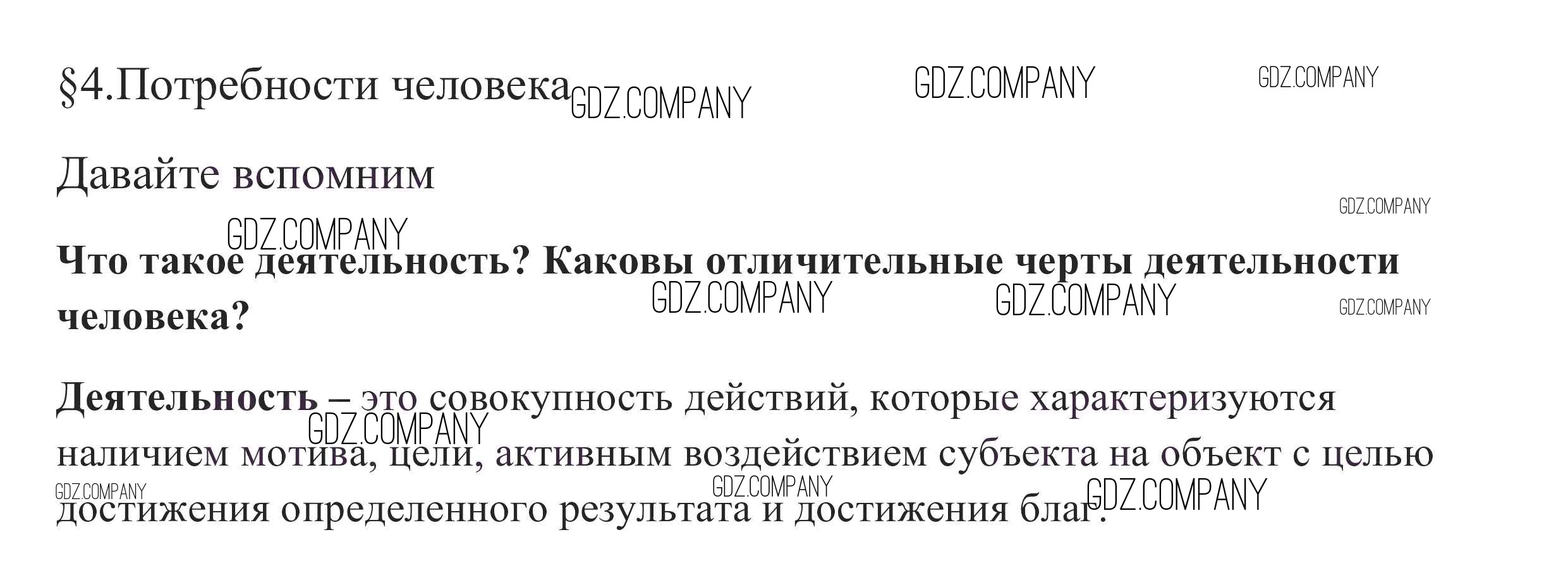 §4.Потребности человека

Давайте вспомним

Что такое деятельность? Каковы отличительные черты деятельности человека?

Деятельность – это совокупность действий, которые характеризуются наличием мотива, цели, активным воздействием субъекта на объект с целью достижения определенного результата и достижения благ.

GDZ.COMPANY